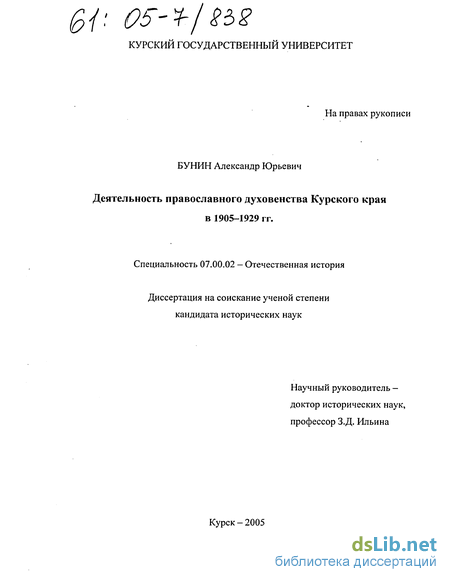 61: 05-7/838

КУРСКИЙ ГОСУДАРСТВЕННЫЙ УНИВЕРСИТЕТ

На правах рукописи

БУНИН Александр Юрьевич

Деятельность православного духовенства Курского края в 1905–1929 гг.

Специальность 07.00.02 – Отечественная история

Диссертация на соискание ученой степени кандидата исторических наук

Научный руководитель – доктор исторических наук, профессор З.Д. Ильина

Курск – 2005

dsLib.net
библиотека диссертаций